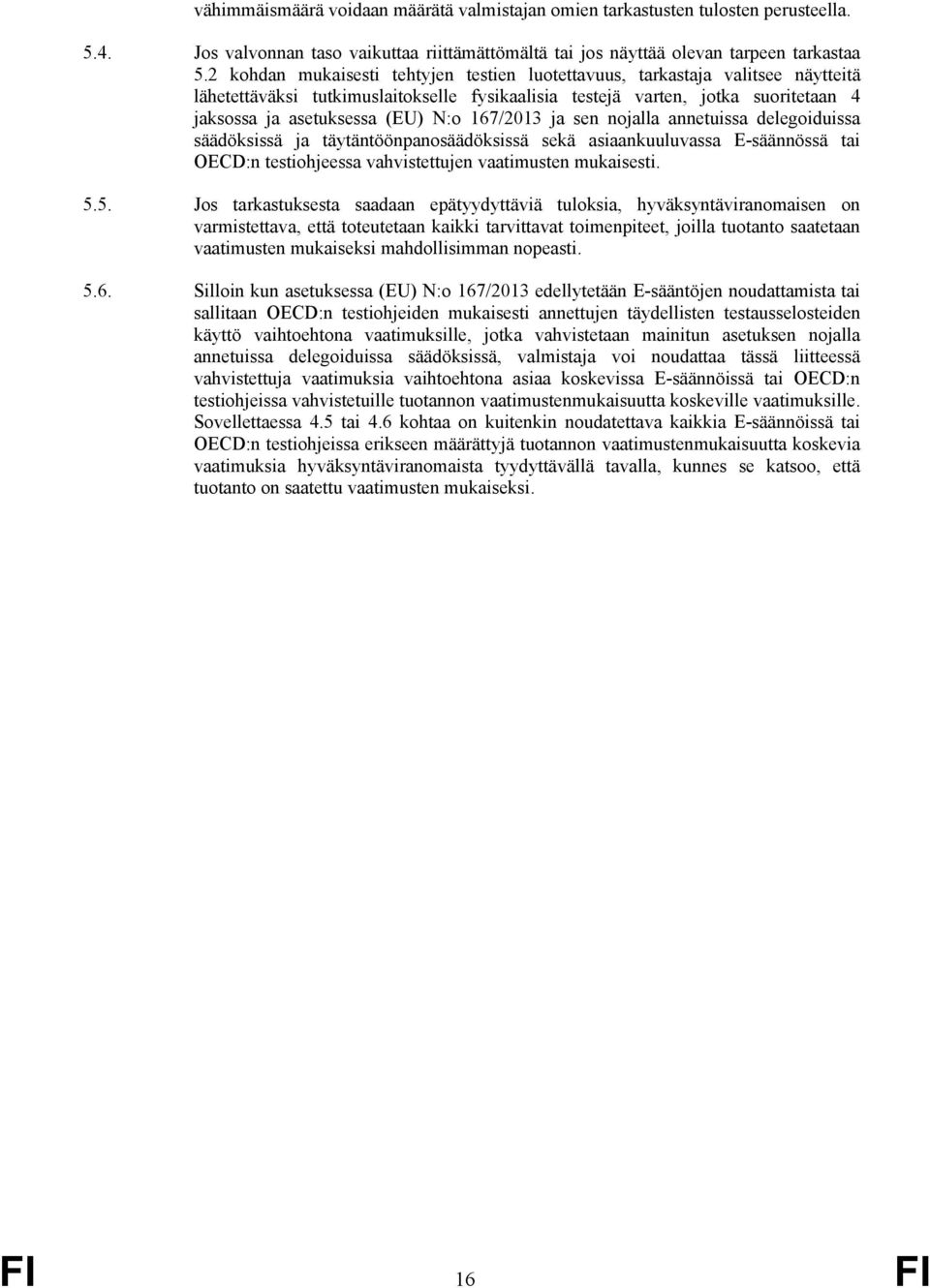 vähimmäismäärä voidaan määrätä valmistajan omien tarkastusten tulosten perusteella.

5.4. Jos valvonnan taso vaikuttaa riittämättömältä tai jos näyttää olevan tarpeen tarkastaa 5.2 kohdan mukaisesti tehtyjen testien luotettavuus, tarkastaja valitsee näytteitä lähetettäväksi tutkimuslaitokselle fysikaalisia testejä varten, jotka suoritetaan 4 jaksossa ja asetuksessa (EU) N:o 167/2013 ja sen nojalla annetuissa delegoiduissa säädöksissä ja täytäntöönpanosäädöksissä sekä asiaankuuluvassa E-säännössä tai OECD:n testiohjeessa vahvistettujen vaatimusten mukaisesti.

5.5. Jos tarkastuksesta saadaan epätyydyttäviä tuloksia, hyväksyntäviranomaisen on varmistettava, että toteutetaan kaikki tarvittavat toimenpiteet, joilla tuotanto saatetaan vaatimusten mukaiseksi mahdollisimman nopeasti.

5.6. Silloin kun asetuksessa (EU) N:o 167/2013 edellytetään E-sääntöjen noudattamista tai sallitaan OECD:n testiohjeiden mukaisesti annettujen täydellisten testausselosteiden käyttö vaihtoehtona vaatimuksille, jotka vahvistetaan mainitun asetuksen nojalla annetuissa delegoiduissa säädöksissä, valmistaja voi noudattaa tässä liitteessä vahvistettuja vaatimuksia vaihtoehtona asiaa koskevissa E-säännöissä tai OECD:n testiohjeissa vahvistetuille tuotannon vaatimustenmukaisuutta koskeville vaatimuksille. Sovellettaessa 4.5 tai 4.6 kohtaa on kuitenkin noudatettava kaikkia E-säännöissä tai OECD:n testiohjeissa erikseen määrättyjä tuotannon vaatimustenmukaisuutta koskevia vaatimuksia hyväksyntäviranomaista tyydyttävällä tavalla, kunnes se katsoo, että tuotanto on saatettu vaatimusten mukaiseksi.

FI 16 FI